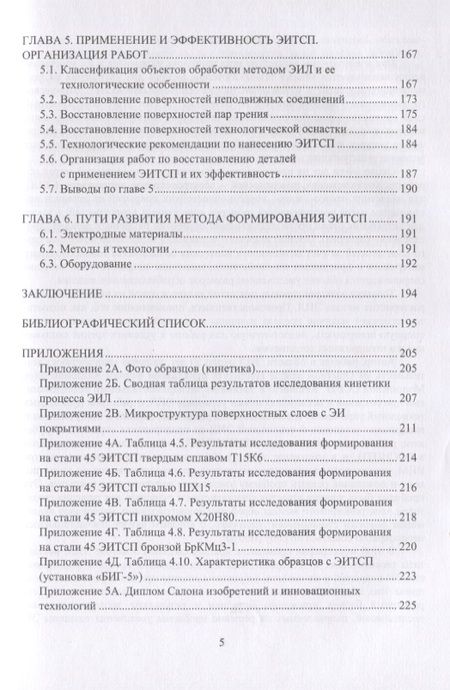 ГЛАВА 5. ПРИМЕНЕНИЕ И ЭФФЕКТИВНОСТЬ ЭИТСП. ОРГАНИЗАЦИЯ РАБОТ 167
5.1. Классификация объектов обработки методом ЭИЛ и ее технологические особенности 167
5.2. Восстановление поверхностей неподвижных соединений 173
5.3. Восстановление поверхностей пар трения 175
5.4. Восстановление поверхностей технологической оснастки 184
5.5. Технологические рекомендации по нанесению ЭИТСП 184
5.6. Организация работ по восстановлению деталей с применением ЭИТСП и их эффективность 187
5.7. Выводы по главе 5 190

ГЛАВА 6. ПУТИ РАЗВИТИЯ МЕТОДА ФОРМИРОВАНИЯ ЭИТСП 191
6.1. Электродные материалы 191
6.2. Методы и технологии 191
6.3. Оборудование 192

ЗАКЛЮЧЕНИЕ 194

БИБЛИОГРАФИЧЕСКИЙ СПИСОК 195

ПРИЛОЖЕНИЯ 205
Приложение 2А. Фото образцов (кинетика) 205
Приложение 2Б. Сводная таблица результатов исследования кинетики процесса ЭИЛ 207
Приложение 2В. Микроструктура поверхностных слоев с ЭИ покрытиями 211
Приложение 4А. Таблица 4.5. Результаты исследования формирования на стали 45 ЭИТСП твердым сплавом Т15К6 214
Приложение 4Б. Таблица 4.6. Результаты исследования формирования на стали 45 ЭИТСП сталью ШХ15 216
Приложение 4В. Таблица 4.7. Результаты исследования формирования на стали 45 ЭИТСП нихромом Х20Н80 218
Приложение 4Г. Таблица 4.8. Результаты исследования формирования на стали 45 ЭИТСП бронзой БрКМц3-1 220
Приложение 4Д. Таблица 4.10. Характеристика образцов с ЭИТСП (установка «БИГ-5») 223
Приложение 5А. Диплом Салона изобретений и инновационных технологий 225

5